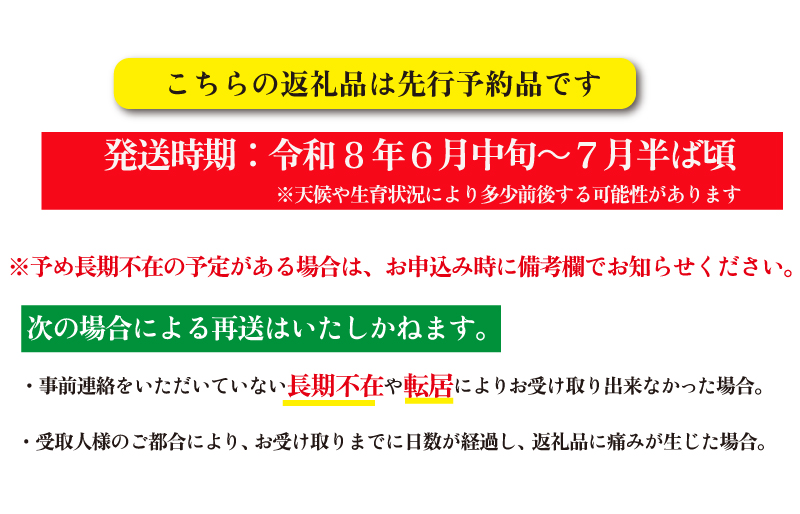 こちらの返礼品は先行予約品です

発送時期：令和８年６月中旬～７月半ば頃
※天候や生育状況により多少前後する可能性があります

※予め長期不在の予定がある場合は、お申込み時に備考欄でお知らせください。

次の場合による再送はいたしかねます。

・事前連絡をいただいていない長期不在や転居によりお受け取り出来なかった場合。

・受取人様のご都合により、お受け取りまでに日数が経過し、返礼品に痛みが生じた場合。